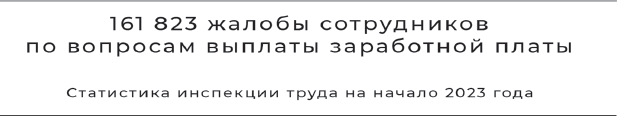 161 823 жалобы сотрудников
по вопросам выплаты заработной платы

Статистика инспекции труда на начало 2023 года